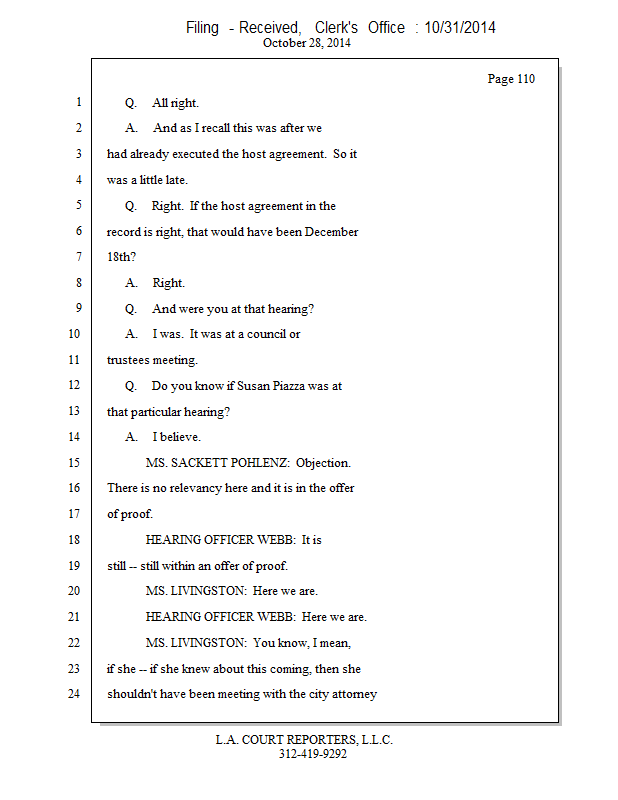 Filing - Received, Clerk's Office : 10/31/2014
October 28, 2014

Page 110

1 Q. All right.
2 A. And as I recall this was after we
3 had already executed the host agreement. So it
4 was a little late.
5 Q. Right. If the host agreement in the
6 record is right, that would have been December
7 18th?
8 A. Right.
9 Q. And were you at that hearing?
10 A. I was. It was at a council or
11 trustees meeting.
12 Q. Do you know if Susan Piazza was at
13 that particular hearing?
14 A. I believe.
15 MS. SACKETT POHLENZ: Objection.
16 There is no relevancy here and it is in the offer
17 of proof.
18 HEARING OFFICER WEBB: It is
19 still -- still within an offer of proof.
20 MS. LIVINGSTON: Here we are.
21 HEARING OFFICER WEBB: Here we are.
22 MS. LIVINGSTON: You know, I mean,
23 if she -- if she knew about this coming, then she
24 shouldn't have been meeting with the city attorney

L.A. COURT REPORTERS, L.L.C.
312-419-9292